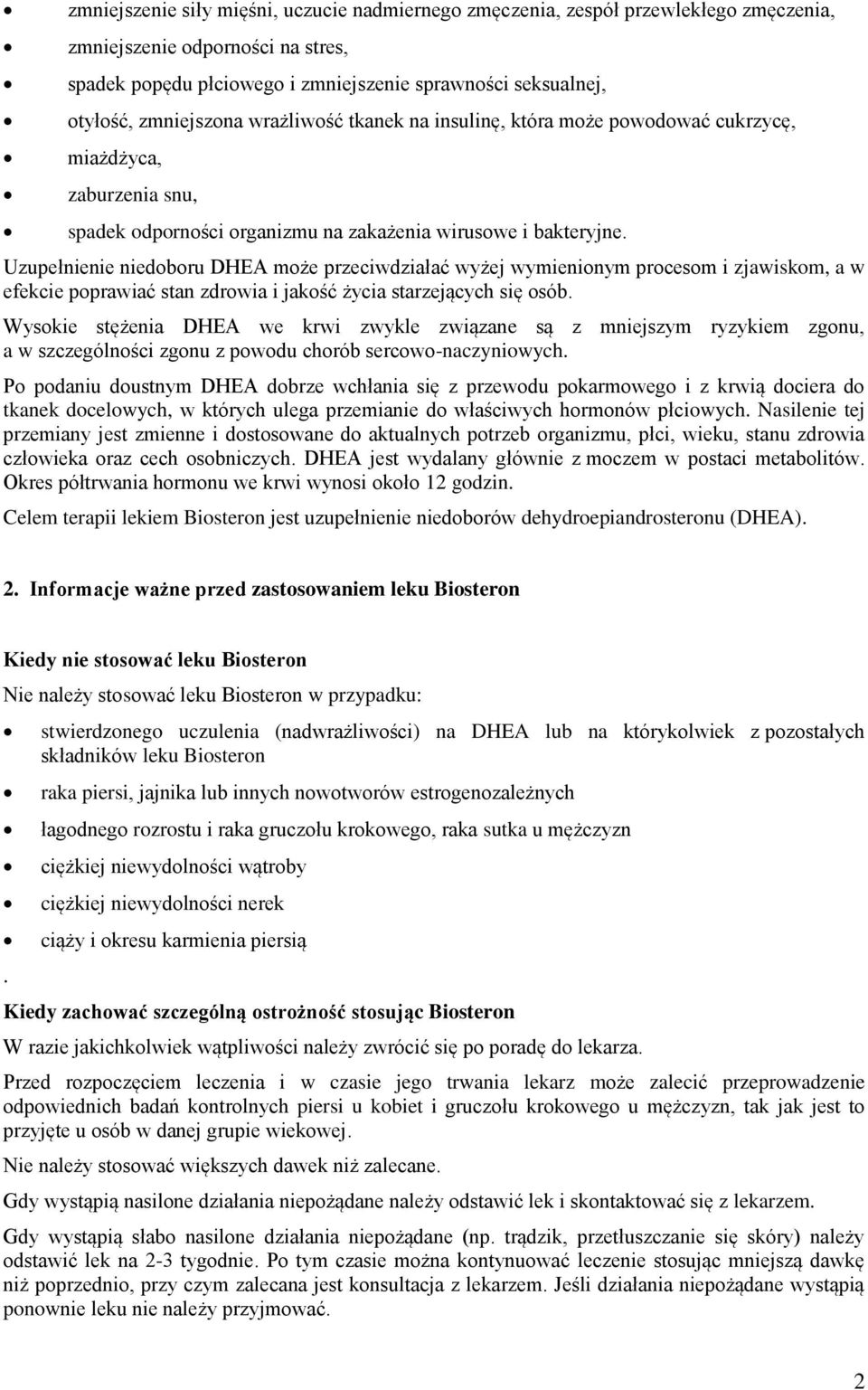 • zmniejszenie siły mięśni, uczucie nadmiernego zmęczenia, zespół przewlekłego zmęczenia,
• zmniejszenie odporności na stres,
• spadek popędu płciowego i zmniejszenie sprawności seksualnej,
• otyłość, zmniejszona wrażliwość tkanek na insulinę, która może powodować cukrzycę,
• miażdżyca,
• zaburzenia snu,
• spadek odporności organizmu na zakażenia wirusowe i bakteryjne.

Uzupełnienie niedoboru DHEA może przeciwdziałać wyżej wymienionym procesom i zjawiskom, a w efekcie poprawiać stan zdrowia i jakość życia starzejących się osób.

Wysokie stężenia DHEA we krwi zwykle związane są z mniejszym ryzykiem zgonu, a w szczególności zgonu z powodu chorób sercowo-naczyniowych.

Po podaniu doustnym DHEA dobrze wchłania się z przewodu pokarmowego i z krwią dociera do tkanek docelowych, w których ulega przemianie do właściwych hormonów płciowych. Nasilenie tej przemiany jest zmienne i dostosowane do aktualnych potrzeb organizmu, płci, wieku, stanu zdrowia człowieka oraz cech osobniczych. DHEA jest wydalany głównie z moczem w postaci metabolitów. Okres półtrwania hormonu we krwi wynosi około 12 godzin.

Celem terapii lekiem Biosteron jest uzupełnienie niedoborów dehydroepiandrosteronu (DHEA).

2. Informacje ważne przed zastosowaniem leku Biosteron

Kiedy nie stosować leku Biosteron

Nie należy stosować leku Biosteron w przypadku:

• stwierdzonego uczulenia (nadwrażliwości) na DHEA lub na którykolwiek z pozostałych składników leku Biosteron
• raka piersi, jajnika lub innych nowotworów estrogenozależnych
• łagodnego rozrostu i raka gruczołu krokowego, raka sutka u mężczyzn
• ciężkiej niewydolności wątroby
• ciężkiej niewydolności nerek
• ciąży i okresu karmienia piersią
.

Kiedy zachować szczególną ostrożność stosując Biosteron

W razie jakichkolwiek wątpliwości należy zwrócić się po poradę do lekarza.

Przed rozpoczęciem leczenia i w czasie jego trwania lekarz może zalecić przeprowadzenie odpowiednich badań kontrolnych piersi u kobiet i gruczołu krokowego u mężczyzn, tak jak jest to przyjęte u osób w danej grupie wiekowej.

Nie należy stosować większych dawek niż zalecane.

Gdy wystąpią nasilone działania niepożądane należy odstawić lek i skontaktować się z lekarzem.

Gdy wystąpią słabo nasilone działania niepożądane (np. trądzik, przetłuszczanie się skóry) należy odstawić lek na 2-3 tygodnie. Po tym czasie można kontynuować leczenie stosując mniejszą dawkę niż poprzednio, przy czym zalecana jest konsultacja z lekarzem. Jeśli działania niepożądane wystąpią ponownie leku nie należy przyjmować.

2